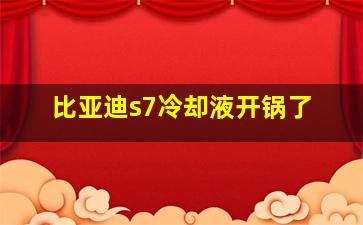 比亚迪s7冷却液开锅了